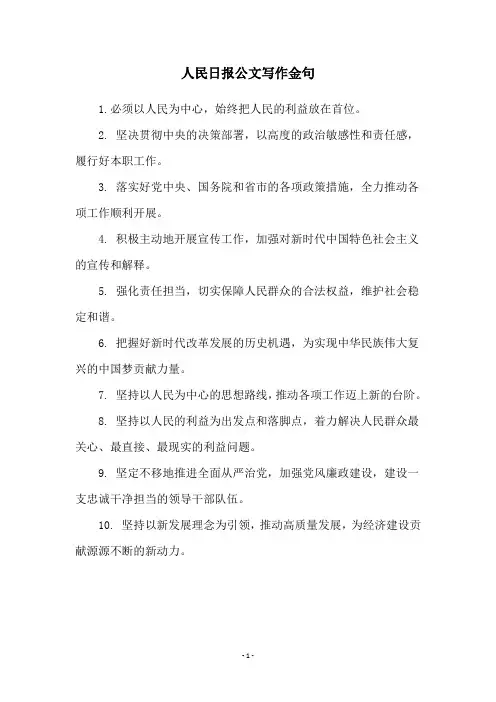 人民日报公文写作金句

1. 必须以人民为中心，始终把人民的利益放在首位。

2. 坚决贯彻中央的决策部署，以高度的政治敏感性和责任感，履行好本职工作。

3. 落实好党中央、国务院和省市的各项政策措施，全力推动各项工作顺利开展。

4. 积极主动地开展宣传工作，加强对新时代中国特色社会主义的宣传和解释。

5. 强化责任担当，切实保障人民群众的合法权益，维护社会稳定和谐。

6. 把握好新时代改革发展的历史机遇，为实现中华民族伟大复兴的中国梦贡献力量。

7. 坚持以人民为中心的思想路线，推动各项工作迈上新的台阶。

8. 坚持以人民的利益为出发点和落脚点，着力解决人民群众最关心、最直接、最现实的利益问题。

9. 坚定不移地推进全面从严治党，加强党风廉政建设，建设一支忠诚干净担当的领导干部队伍。

10. 坚持以新发展理念为引领，推动高质量发展，为经济建设贡献源源不断的新动力。

- 1 -